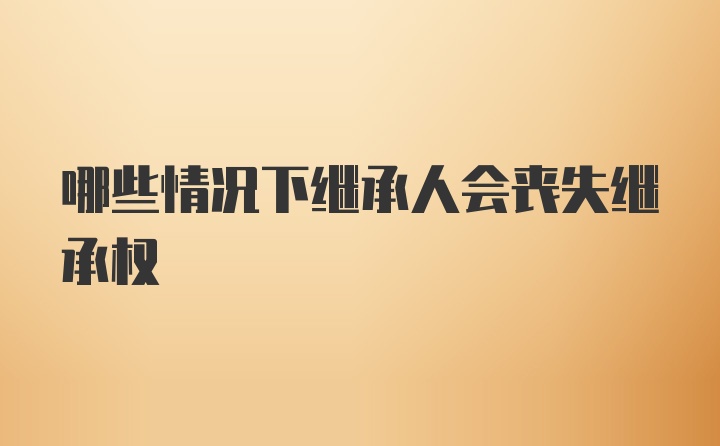 哪些情况下继承人会丧失继承权